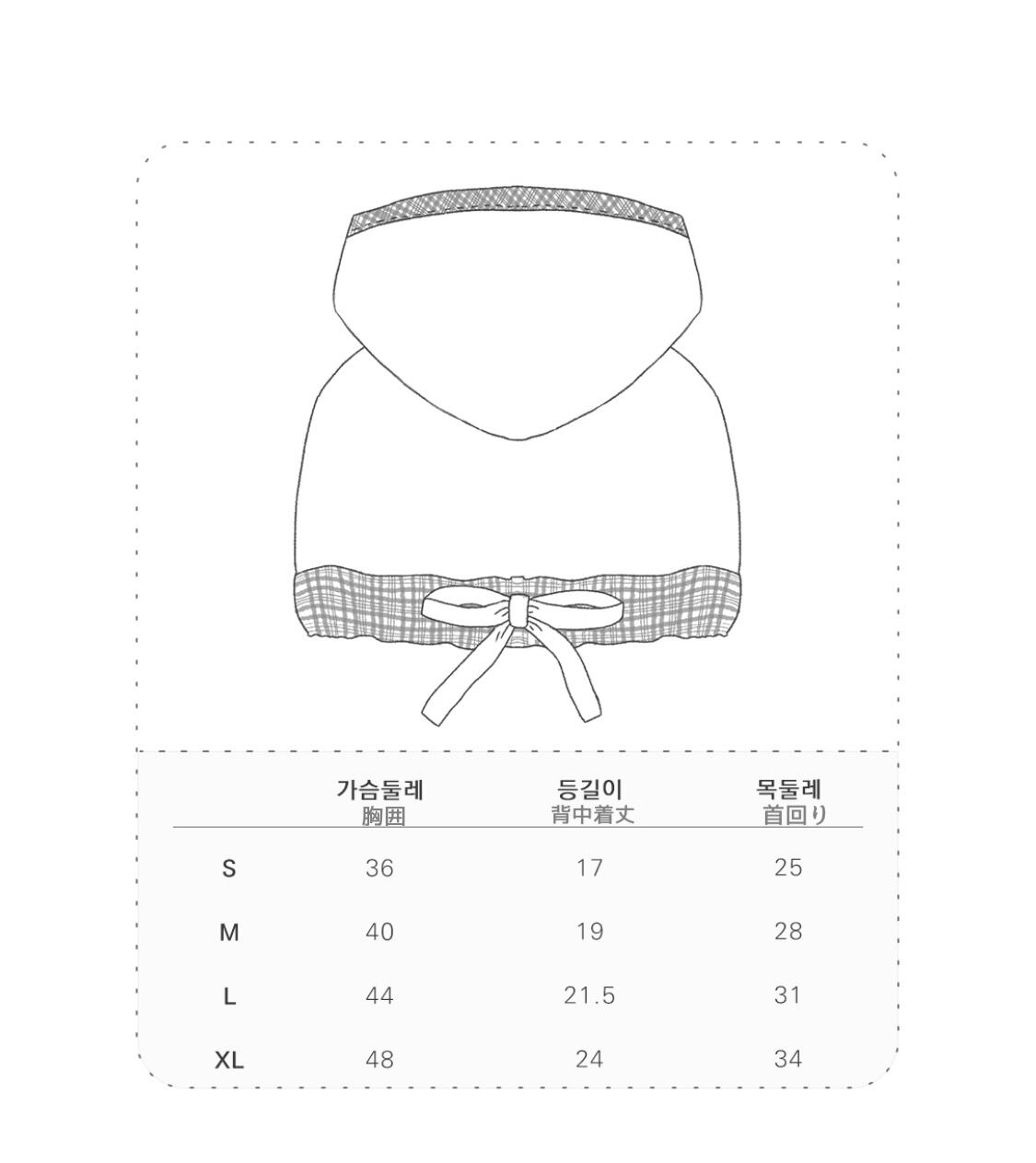 |  | 가슴둘레 胸囲 | 등길이 背中着丈 | 목둘레 首回り |
|---|---|---|---|
| S | 36 | 17 | 25 |
| M | 40 | 19 | 28 |
| L | 44 | 21.5 | 31 |
| XL | 48 | 24 | 34 |